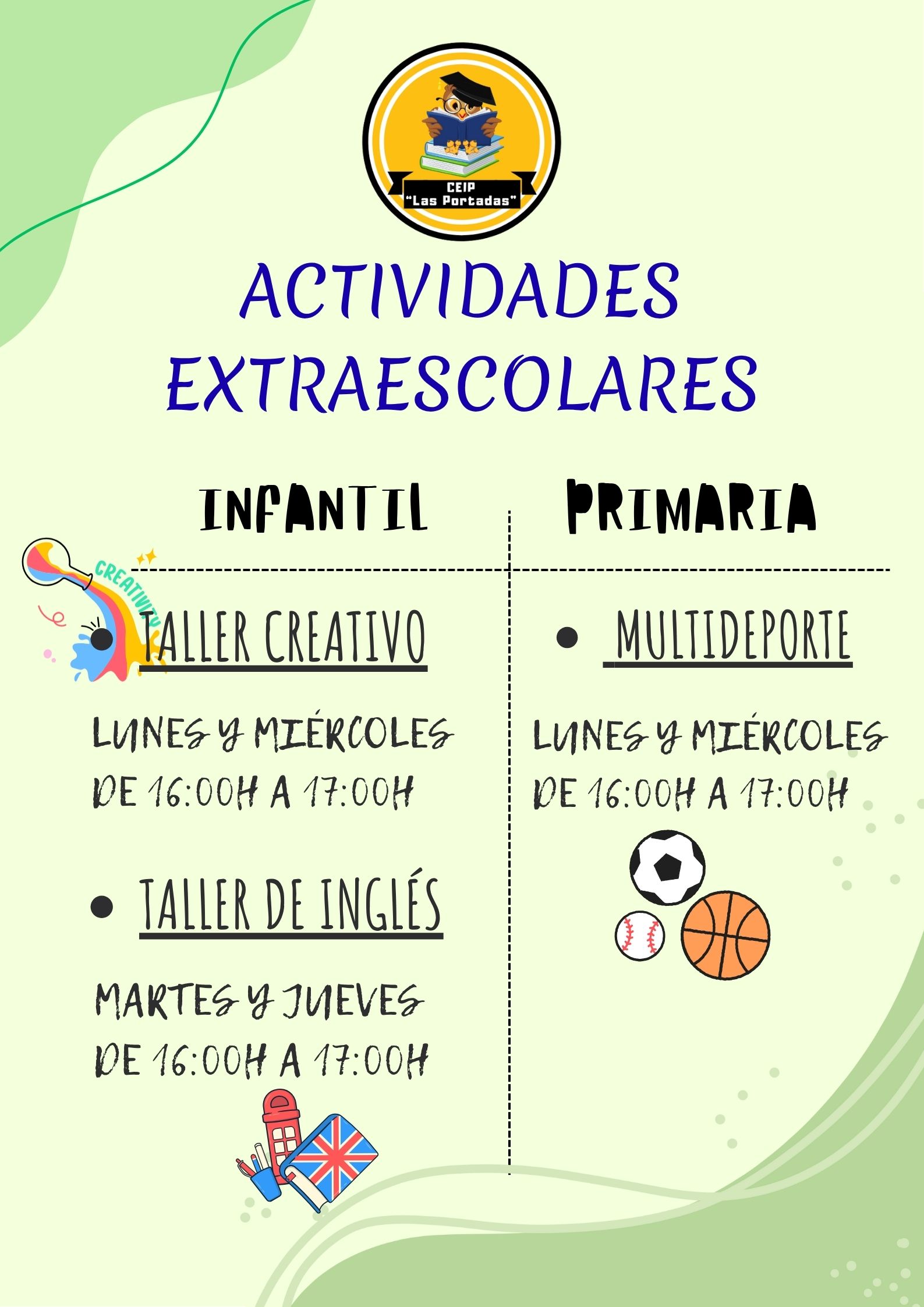 CEIP
"Las Portadas"

ACTIVIDADES EXTRAESCOLARES

INFANTIL

CREATIVITY

• TALLER CREATIVO

LUNES Y MIÉRCOLES
DE 16:00H A 17:00H

• TALLER DE INGLÉS

MARTES Y JUEVES
DE 16:00H A 17:00H

PRIMARIA

• MULTIDEPORTE

LUNES Y MIÉRCOLES
DE 16:00H A 17:00H